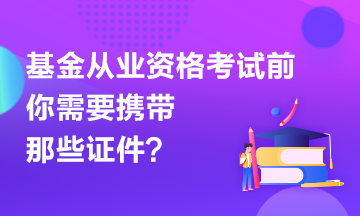 基金从业资格考试前
你需要携带
那些证件?